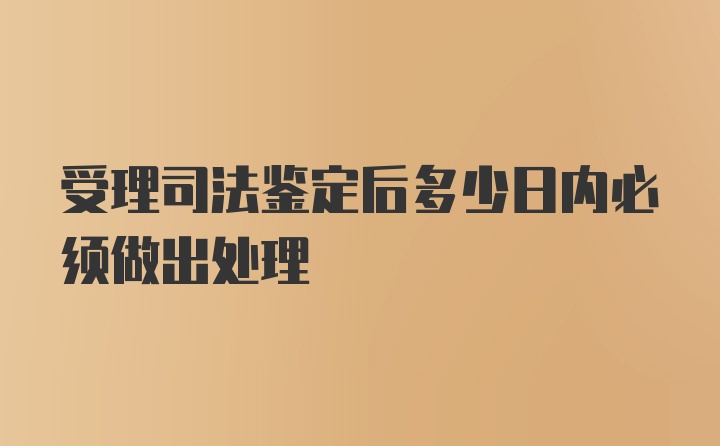 受理司法鉴定后多少日内必须做出处理